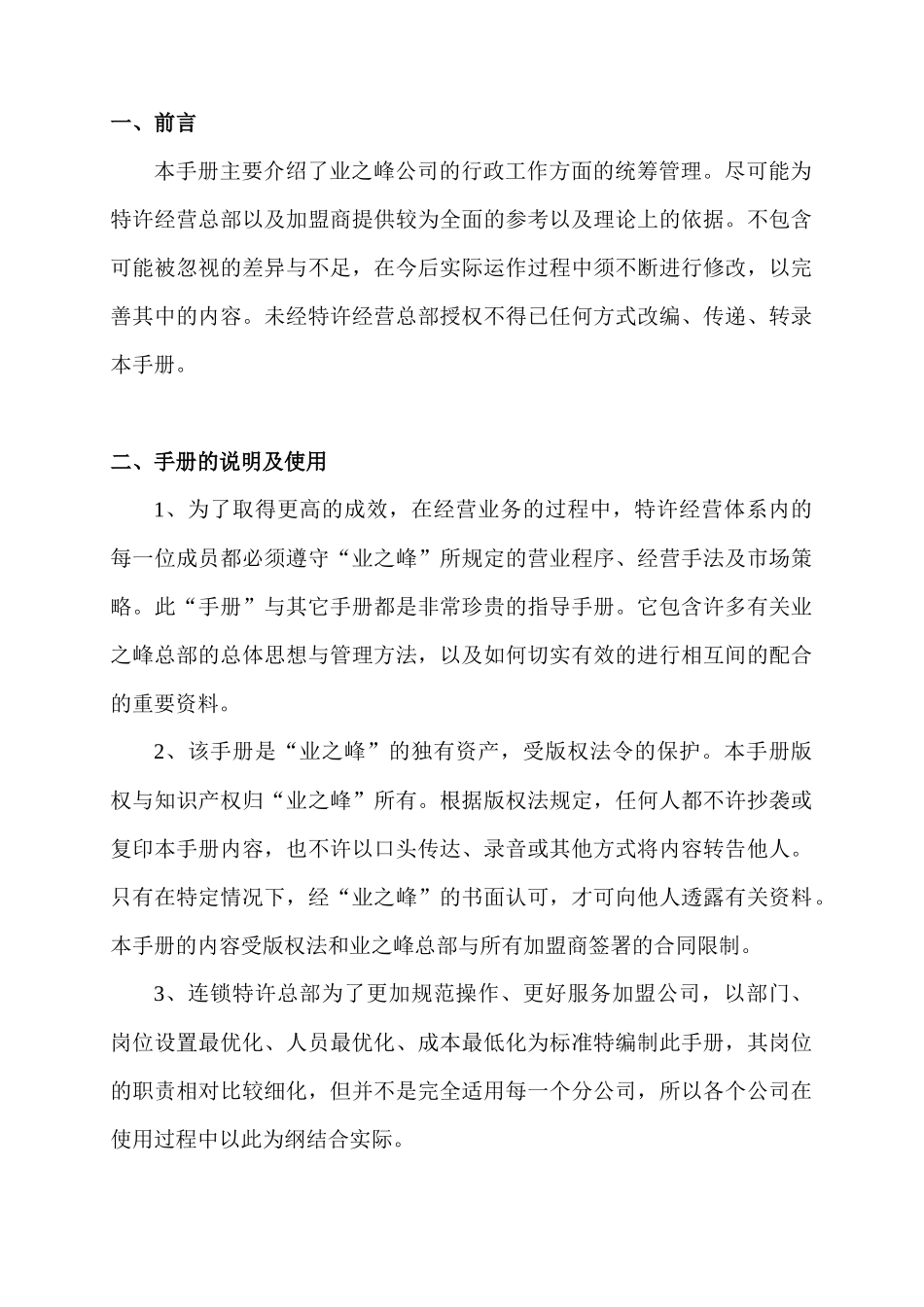 一、前言

本手册主要介绍了业之峰公司的行政工作方面的统筹管理。尽可能为特许经营总部以及加盟商提供较为全面的参考以及理论上的依据。不包含可能被忽视的差异与不足，在今后实际运作过程中须不断进行修改，以完善其中的内容。未经特许经营总部授权不得已任何方式改编、传递、转录本手册。

二、手册的说明及使用

1、为了取得更高的成效，在经营业务的过程中，特许经营体系内的每一位成员都必须遵守“业之峰”所规定的营业程序、经营手法及市场策略。此“手册”与其它手册都是非常珍贵的指导手册。它包含许多有关业之峰总部的总体思想与管理方法，以及如何切实有效的进行相互间的配合的重要资料。

2、该手册是“业之峰”的独有资产，受版权法令的保护。本手册版权与知识产权归“业之峰”所有。根据版权法规定，任何人都不许抄袭或复印本手册内容，也不许以口头传达、录音或其他方式将内容转告他人。只有在特定情况下，经“业之峰”的书面认可，才可向他人透露有关资料。本手册的内容受版权法和业之峰总部与所有加盟商签署的合同限制。

3、连锁特许总部为了更加规范操作、更好服务加盟公司，以部门、岗位设置最优化、人员最优化、成本最低化为标准特编制此手册，其岗位的职责相对比较细化，但并不是完全适用每一个分公司，所以各个公司在使用过程中以此为纲结合实际。